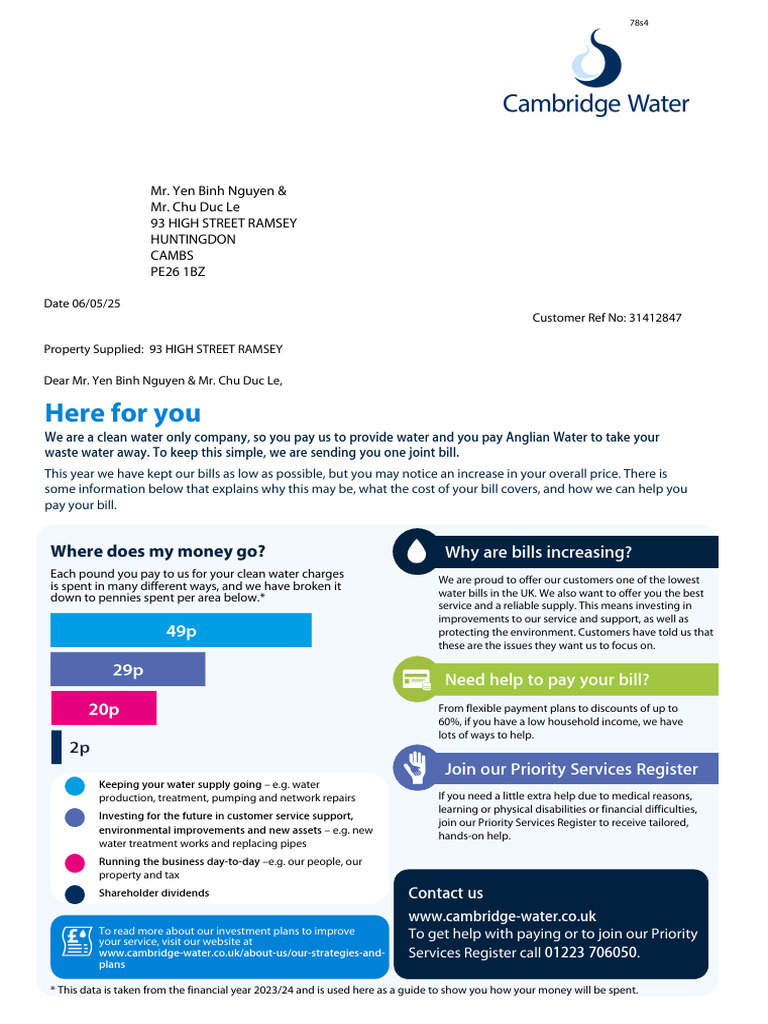 78s4

Cambridge Water

Mr. Yen Binh Nguyen &
Mr. Chu Duc Le
93 HIGH STREET RAMSEY
HUNTINGDON
CAMBS
PE26 1BZ

Date 06/05/25

Customer Ref No: 31412847

Property Supplied: 93 HIGH STREET RAMSEY

Dear Mr. Yen Binh Nguyen & Mr. Chu Duc Le,

Here for you

We are a clean water only company, so you pay us to provide water and you pay Anglian Water to take your waste water away. To keep this simple, we are sending you one joint bill.

This year we have kept our bills as low as possible, but you may notice an increase in your overall price. There is some information below that explains why this may be, what the cost of your bill covers, and how we can help you pay your bill.

Where does my money go?

Each pound you pay to us for your clean water charges is spent in many different ways, and we have broken it down to pennies spent per area below.*

49p

29p

20p

2p

Keeping your water supply going – e.g. water production, treatment, pumping and network repairs

Investing for the future in customer service support, environmental improvements and new assets – e.g. new water treatment works and replacing pipes

Running the business day-to-day –e.g. our people, our property and tax

Shareholder dividends

To read more about our investment plans to improve your service, visit our website at www.cambridge-water.co.uk/about-us/our-strategies-and-plans

Why are bills increasing?

We are proud to offer our customers one of the lowest water bills in the UK. We also want to offer you the best service and a reliable supply. This means investing in improvements to our service and support, as well as protecting the environment. Customers have told us that these are the issues they want us to focus on.

Need help to pay your bill?

From flexible payment plans to discounts of up to 60%, if you have a low household income, we have lots of ways to help.

Join our Priority Services Register

If you need a little extra help due to medical reasons, learning or physical disabilities or financial difficulties, join our Priority Services Register to receive tailored, hands-on help.

Contact us
www.cambridge-water.co.uk
To get help with paying or to join our Priority Services Register call 01223 706050.

* This data is taken from the financial year 2023/24 and is used here as a guide to show you how your money will be spent.